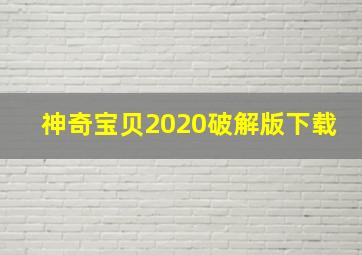 神奇宝贝2020破解版下载